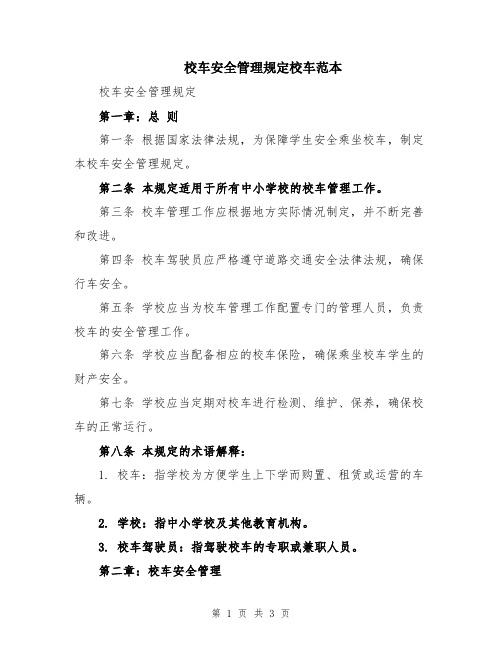 校车安全管理规定校车范本

校车安全管理规定

第一章：总 则

第一条 根据国家法律法规，为保障学生安全乘坐校车，制定本校车安全管理规定。

第二条 本规定适用于所有中小学校的校车管理工作。

第三条 校车管理工作应根据地方实际情况制定，并不断完善和改进。

第四条 校车驾驶员应严格遵守道路交通安全法律法规，确保行车安全。

第五条 学校应当为校车管理工作配置专门的管理人员，负责校车的安全管理工作。

第六条 学校应当配备相应的校车保险，确保乘坐校车学生的财产安全。

第七条 学校应当定期对校车进行检测、维护、保养，确保校车的正常运行。

第八条 本规定的术语解释：

1. 校车：指学校为方便学生上下学而购置、租赁或运营的车辆。

2. 学校：指中小学校及其他教育机构。

3. 校车驾驶员：指驾驶校车的专职或兼职人员。

第二章：校车安全管理

第 1 页 共 3 页